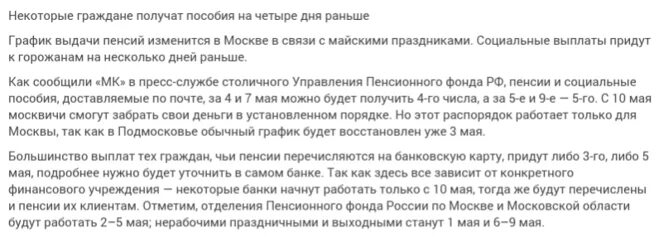 Некоторые граждане получат пособия на четыре дня раньше

График выдачи пенсий изменится в Москве в связи с майскими праздниками. Социальные выплаты придут к горожанам на несколько дней раньше.

Как сообщили «МК» в пресс-службе столичного Управления Пенсионного фонда РФ, пенсии и социальные пособия, доставляемые по почте, за 4 и 7 мая можно будет получить 4-го числа, а за 5-е и 9-е — 5-го. С 10 мая москвичи смогут забрать свои деньги в установленном порядке. Но этот распорядок работает только для Москвы, так как в Подмосковье обычный график будет восстановлен уже 3 мая.

Большинство выплат тех граждан, чьи пенсии перечисляются на банковскую карту, придут либо 3-го, либо 5 мая, подробнее нужно будет уточнить в самом банке. Так как здесь все зависит от конкретного финансового учреждения — некоторые банки начнут работать только с 10 мая, тогда же будут перечислены и пенсии их клиентам. Отметим, отделения Пенсионного фонда России по Москве и Московской области будут работать 2–5 мая; нерабочими праздничными и выходными станут 1 мая и 6–9 мая.